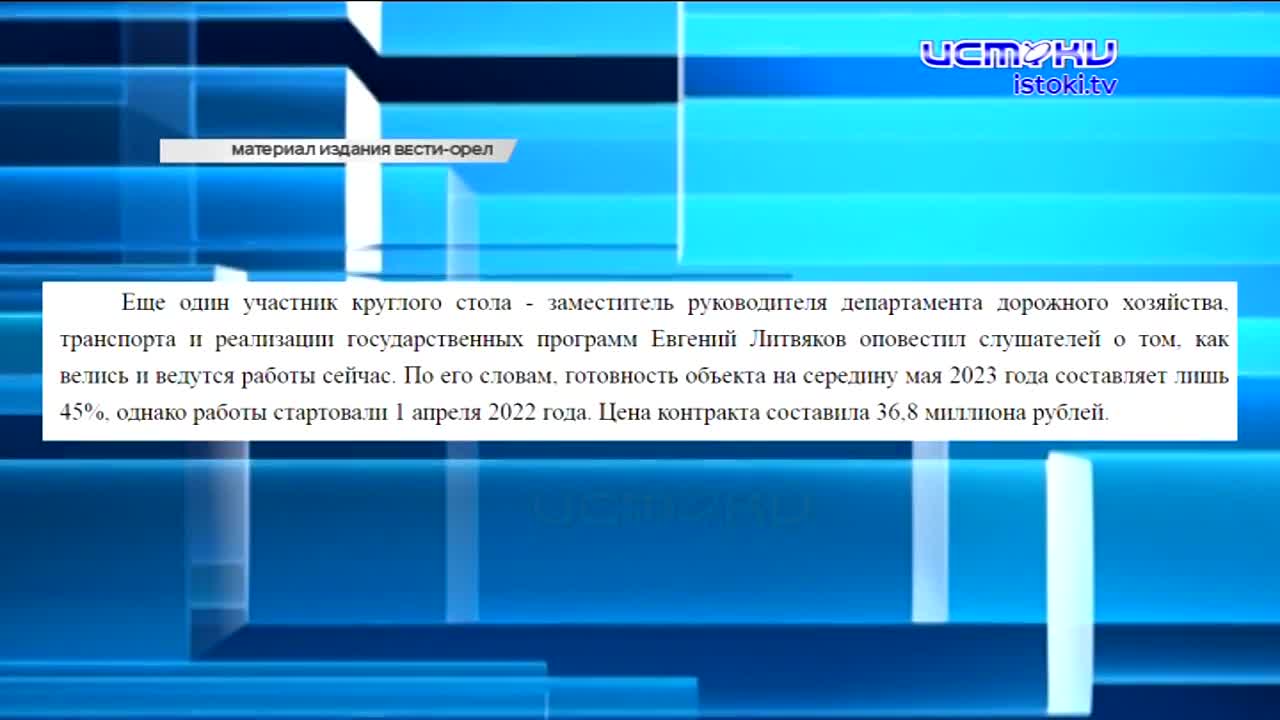 ИСТОКИ
istoki.tv

материал издания вести-орел

Еще один участник круглого стола - заместитель руководителя департамента дорожного хозяйства, транспорта и реализации государственных программ Евгений Литвяков оповестил слушателей о том, как велись и ведутся работы сейчас. По его словам, готовность объекта на середину мая 2023 года составляет лишь 45%, однако работы стартовали 1 апреля 2022 года. Цена контракта составила 36,8 миллиона рублей.

ИСТОКИ